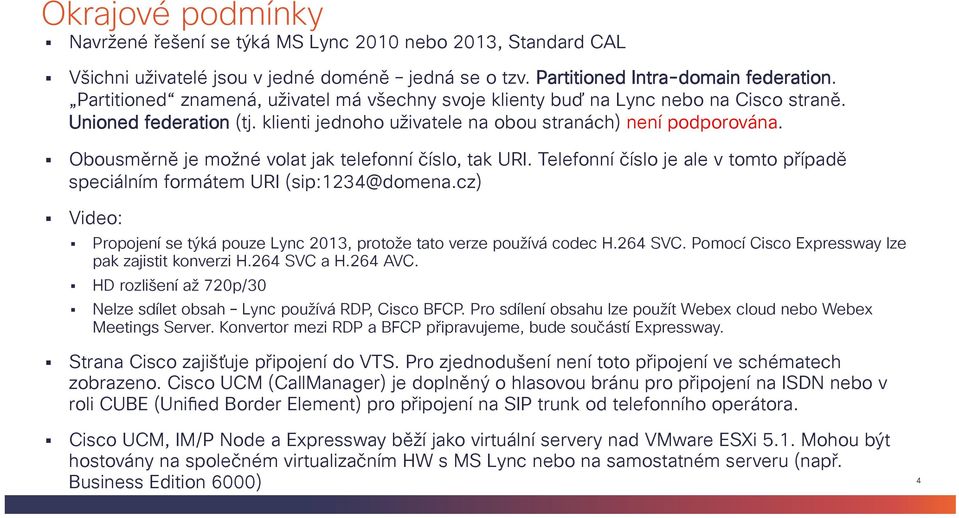 Okrajové podmínky

▪ Navržené řešení se týká MS Lync 2010 nebo 2013, Standard CAL

▪ Všichni uživatelé jsou v jedné doméně – jedná se o tzv. Partitioned Intra-domain federation. „Partitioned“ znamená, uživatel má všechny svoje klienty buď na Lync nebo na Cisco straně. Unioned federation (tj. klienti jednoho uživatele na obou stranách) není podporována.

▪ Obousměrně je možné volat jak telefonní číslo, tak URI. Telefonní číslo je ale v tomto případě speciálním formátem URI (sip:1234@domena.cz)

▪ Video:

▪ Propojení se týká pouze Lync 2013, protože tato verze používá codec H.264 SVC. Pomocí Cisco Expressway lze pak zajistit konverzi H.264 SVC a H.264 AVC.

▪ HD rozlišení až 720p/30

▪ Nelze sdílet obsah – Lync používá RDP, Cisco BFCP. Pro sdílení obsahu lze použít Webex cloud nebo Webex Meetings Server. Konvertor mezi RDP a BFCP připravujeme, bude součástí Expressway.

▪ Strana Cisco zajišťuje připojení do VTS. Pro zjednodušení není toto připojení ve schématech zobrazeno. Cisco UCM (CallManager) je doplněný o hlasovou bránu pro připojení na ISDN nebo v roli CUBE (Unified Border Element) pro připojení na SIP trunk od telefonního operátora.

▪ Cisco UCM, IM/P Node a Expressway běží jako virtuální servery nad VMware ESXi 5.1. Mohou být hostovány na společném virtualizačním HW s MS Lync nebo na samostatném serveru (např. Business Edition 6000)

4